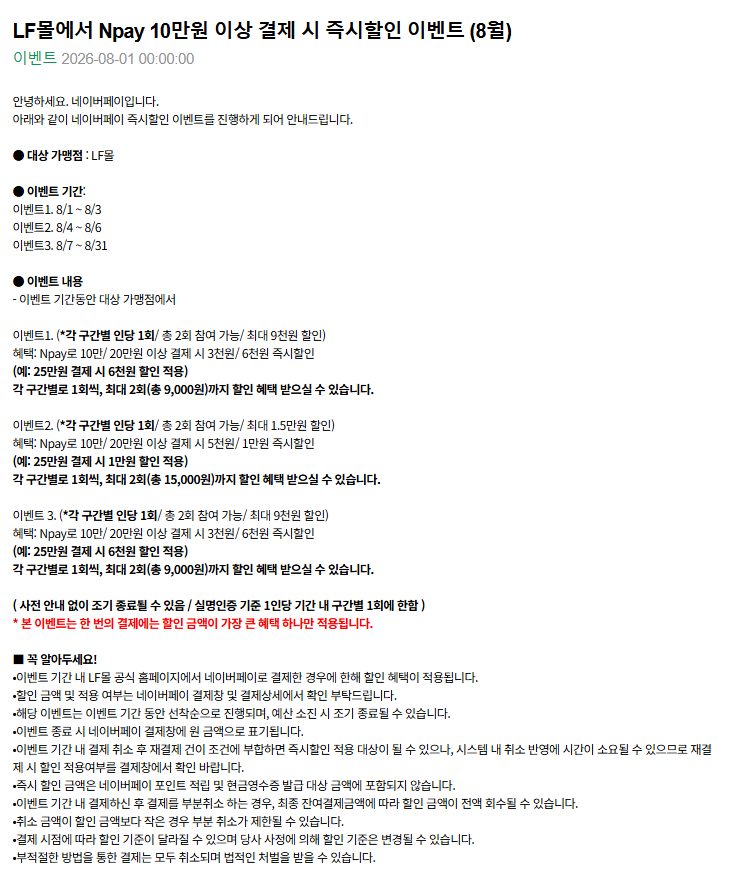 LF몰에서 Npay 10만원 이상 결제 시 즉시할인 이벤트 (8월)

이벤트 2026-08-01 00:00:00

안녕하세요. 네이버페이입니다.
아래와 같이 네이버페이 즉시할인 이벤트를 진행하게 되어 안내드립니다.

● 대상 가맹점 : LF몰

● 이벤트 기간:
이벤트1. 8/1 ~ 8/3
이벤트2. 8/4 ~ 8/6
이벤트3. 8/7 ~ 8/31

● 이벤트 내용
- 이벤트 기간동안 대상 가맹점에서

이벤트1. (*각 구간별 인당 1회/ 총 2회 참여 가능/ 최대 9천원 할인)
혜택: Npay로 10만/ 20만원 이상 결제 시 3천원/ 6천원 즉시할인
(예: 25만원 결제 시 6천원 할인 적용)
각 구간별로 1회씩, 최대 2회(총 9,000원)까지 할인 혜택 받으실 수 있습니다.

이벤트2. (*각 구간별 인당 1회/ 총 2회 참여 가능/ 최대 1.5만원 할인)
혜택: Npay로 10만/ 20만원 이상 결제 시 5천원/ 1만원 즉시할인
(예: 25만원 결제 시 1만원 할인 적용)
각 구간별로 1회씩, 최대 2회(총 15,000원)까지 할인 혜택 받으실 수 있습니다.

이벤트 3. (*각 구간별 인당 1회/ 총 2회 참여 가능/ 최대 9천원 할인)
혜택: Npay로 10만/ 20만원 이상 결제 시 3천원/ 6천원 즉시할인
(예: 25만원 결제 시 6천원 할인 적용)
각 구간별로 1회씩, 최대 2회(총 9,000원)까지 할인 혜택 받으실 수 있습니다.

( 사전 안내 없이 조기 종료될 수 있음 / 실명인증 기준 1인당 기간 내 구간별 1회에 한함 )
* 본 이벤트는 한 번의 결제에는 할인 금액이 가장 큰 혜택 하나만 적용됩니다.

■ 꼭 알아두세요!
•이벤트 기간 내 LF몰 공식 홈페이지에서 네이버페이로 결제한 경우에 한해 할인 혜택이 적용됩니다.
•할인 금액 및 적용 여부는 네이버페이 결제창 및 결제상세에서 확인 부탁드립니다.
•해당 이벤트는 이벤트 기간 동안 선착순으로 진행되며, 예산 소진 시 조기 종료될 수 있습니다.
•이벤트 종료 시 네이버페이 결제창에 원 금액으로 표기됩니다.
•이벤트 기간 내 결제 취소 후 재결제 건이 조건에 부합하면 즉시할인 적용 대상이 될 수 있으나, 시스템 내 취소 반영에 시간이 소요될 수 있으므로 재결제 시 할인 적용여부를 결제창에서 확인 바랍니다.
•즉시 할인 금액은 네이버페이 포인트 적립 및 현금영수증 발급 대상 금액에 포함되지 않습니다.
•이벤트 기간 내 결제하신 후 결제를 부분취소 하는 경우, 최종 잔여결제금액에 따라 할인 금액이 전액 회수될 수 있습니다.
•취소 금액이 할인 금액보다 작은 경우 부분 취소가 제한될 수 있습니다.
•결제 시점에 따라 할인 기준이 달라질 수 있으며 당사 사정에 의해 할인 기준은 변경될 수 있습니다.
•부적절한 방법을 통한 결제는 모두 취소되며 법적인 처벌을 받을 수 있습니다.